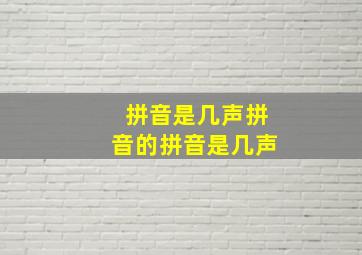 拼音是几声拼音的拼音是几声